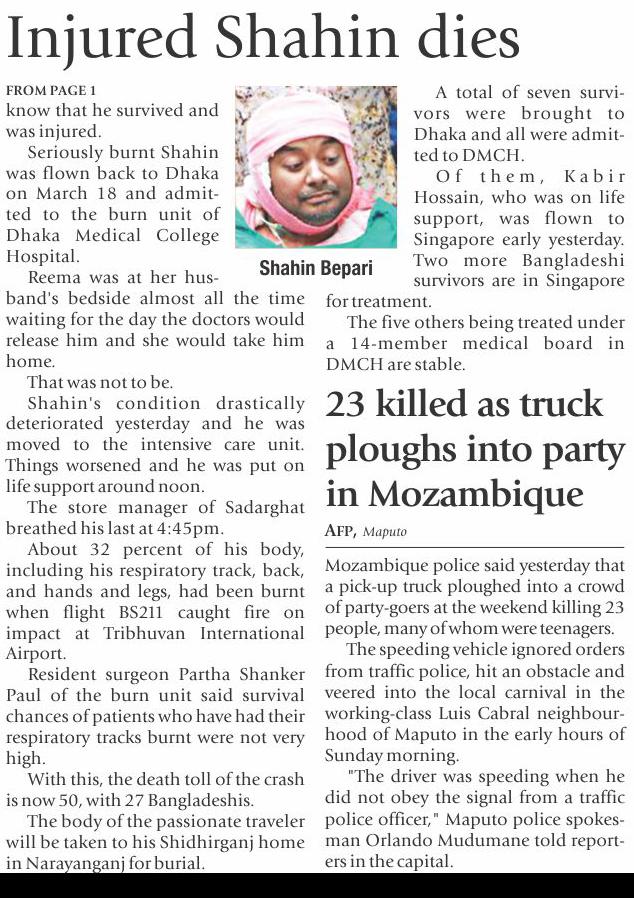 Injured Shahin dies

FROM PAGE 1
know that he survived and was injured.

Seriously burnt Shahin was flown back to Dhaka on March 18 and admitted to the burn unit of Dhaka Medical College Hospital.

Reema was at her husband's bedside almost all the time waiting for the day the doctors would release him and she would take him home.

That was not to be.

Shahin's condition drastically deteriorated yesterday and he was moved to the intensive care unit. Things worsened and he was put on life support around noon.

The store manager of Sadarghat breathed his last at 4:45pm.

About 32 percent of his body, including his respiratory track, back, and hands and legs, had been burnt when flight BS211 caught fire on impact at Tribhuvan International Airport.

Resident surgeon Partha Shanker Paul of the burn unit said survival chances of patients who have had their respiratory tracks burnt were not very high.

With this, the death toll of the crash is now 50, with 27 Bangladeshis.

The body of the passionate traveler will be taken to his Shidhirganj home in Narayanganj for burial.

Shahin Bepari

A total of seven survivors were brought to Dhaka and all were admitted to DMCH.

Of them, Kabir Hossain, who was on life support, was flown to Singapore early yesterday. Two more Bangladeshi survivors are in Singapore for treatment.

The five others being treated under a 14-member medical board in DMCH are stable.

23 killed as truck ploughs into party in Mozambique

AFP, Maputo

Mozambique police said yesterday that a pick-up truck ploughed into a crowd of party-goers at the weekend killing 23 people, many of whom were teenagers.

The speeding vehicle ignored orders from traffic police, hit an obstacle and veered into the local carnival in the working-class Luis Cabral neighbourhood of Maputo in the early hours of Sunday morning.

"The driver was speeding when he did not obey the signal from a traffic police officer," Maputo police spokesman Orlando Mudumane told reporters in the capital.